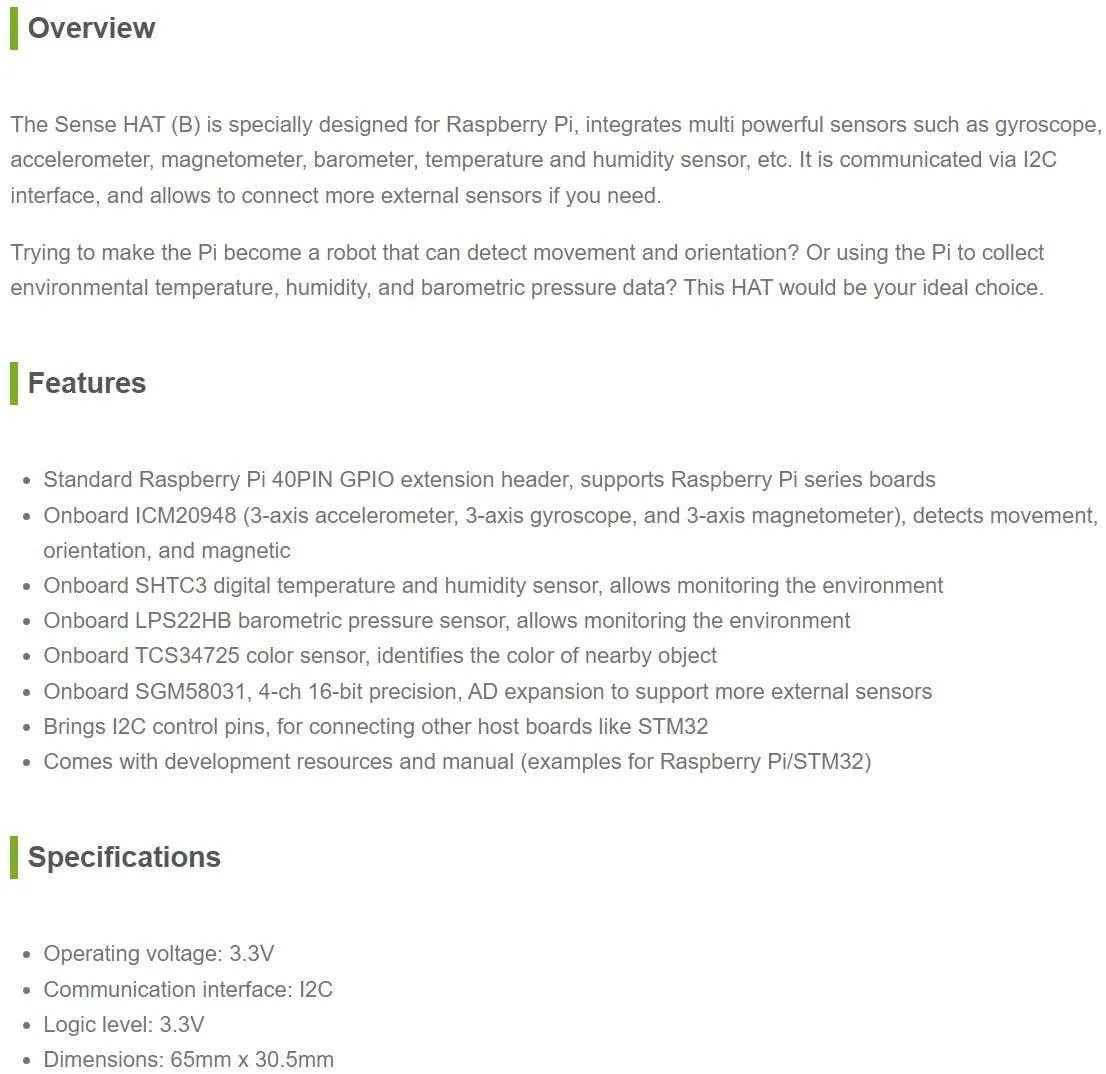 Overview

The Sense HAT (B) is specially designed for Raspberry Pi, integrates multi powerful sensors such as gyroscope, accelerometer, magnetometer, barometer, temperature and humidity sensor, etc. It is communicated via I2C interface, and allows to connect more external sensors if you need.

Trying to make the Pi become a robot that can detect movement and orientation? Or using the Pi to collect environmental temperature, humidity, and barometric pressure data? This HAT would be your ideal choice.

Features

• Standard Raspberry Pi 40PIN GPIO extension header, supports Raspberry Pi series boards
• Onboard ICM20948 (3-axis accelerometer, 3-axis gyroscope, and 3-axis magnetometer), detects movement, orientation, and magnetic
• Onboard SHTC3 digital temperature and humidity sensor, allows monitoring the environment
• Onboard LPS22HB barometric pressure sensor, allows monitoring the environment
• Onboard TCS34725 color sensor, identifies the color of nearby object
• Onboard SGM58031, 4-ch 16-bit precision, AD expansion to support more external sensors
• Brings I2C control pins, for connecting other host boards like STM32
• Comes with development resources and manual (examples for Raspberry Pi/STM32)

Specifications

• Operating voltage: 3.3V
• Communication interface: I2C
• Logic level: 3.3V
• Dimensions: 65mm x 30.5mm